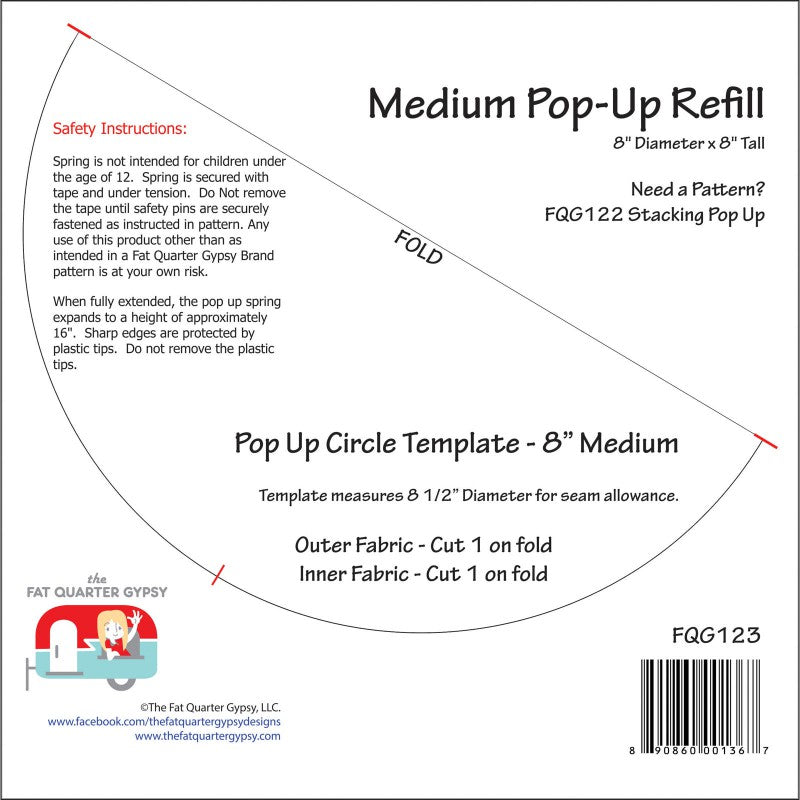 Medium Pop-Up Refill
8" Diameter x 8" Tall

Need a Pattern?
FQG122 Stacking Pop Up

Safety Instructions:

Spring is not intended for children under the age of 12. Spring is secured with tape and under tension. Do Not remove the tape until safety pins are securely fastened as instructed in pattern. Any use of this product other than as intended in a Fat Quarter Gypsy Brand pattern is at your own risk.

When fully extended, the pop up spring expands to a height of approximately 16". Sharp edges are protected by plastic tips. Do not remove the plastic tips.

FOLD

Pop Up Circle Template - 8" Medium

Template measures 8 1/2" Diameter for seam allowance.

Outer Fabric - Cut 1 on fold
Inner Fabric - Cut 1 on fold

the
FAT QUARTER GYPSY

FQG123

©The Fat Quarter Gypsy, LLC.
www.facebook.com/thefatquartergypsydesigns
www.thefatquartergypsy.com

8 90860 00136 7